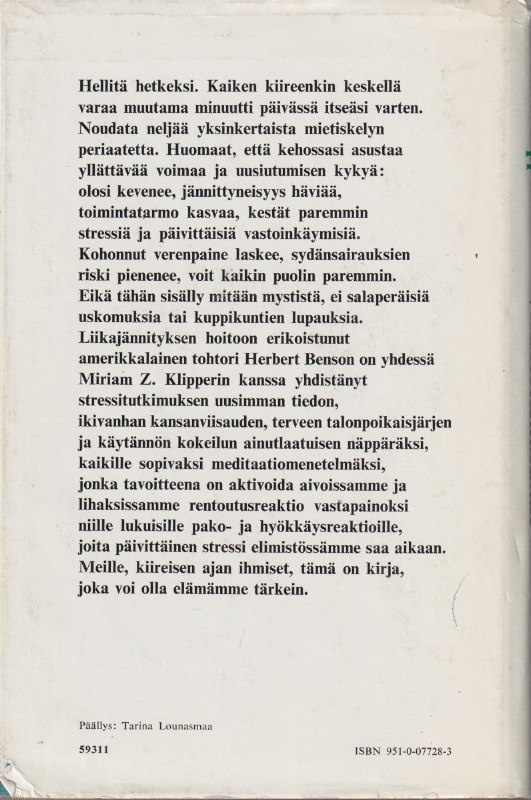 Hellitä hetkeksi. Kaiken kiireenkin keskellä varaa muutama minuutti päivässä itseäsi varten. Noudata neljää yksinkertaista mietiskelyn periaatetta. Huomaat, että kehossasi asustaa yllättävää voimaa ja uusiutumisen kykyä: olosi kevenee, jännittyneisyys häviää, toimintatarmo kasvaa, kestät paremmin stressiä ja päivittäisiä vastoinkäymisiä. Kohonnut verenpaine laskee, sydänsairauksien riski pienenee, voit kaikin puolin paremmin. Eikä tähän sisälly mitään mystistä, ei salaperäisiä uskomuksia tai kuppikuntien lupauksia. Liikajännityksen hoitoon erikoistunut amerikkalainen tohtori Herbert Benson on yhdessä Miriam Z. Klipperin kanssa yhdistänyt stressitutkimuksen uusimman tiedon, ikivanhan kansanviisauden, terveen talonpoikaisjärjen ja käytännön kokeilun ainutlaatuisen näppäräksi, kaikille sopivaksi meditaatiomenetelmäksi, jonka tavoitteena on aktivoida aivoissamme ja lihaksissamme rentoutusreaktio vastapainoksi niille lukuisille pako- ja hyökkäysreaktioille, joita päivittäinen stressi elimistössämme saa aikaan. Meille, kiireisen ajan ihmiset, tämä on kirja, joka voi olla elämämme tärkein.

Päällys: Tarina Lounasmaa

59311

ISBN 951-0-07728-3